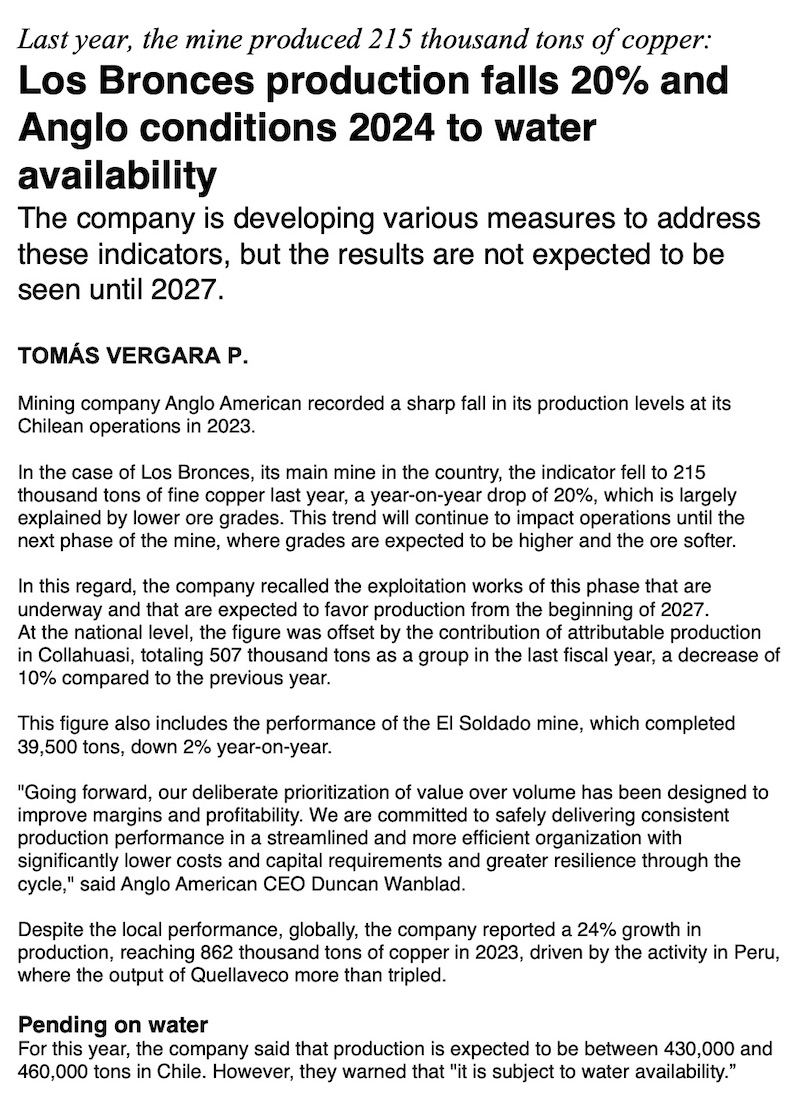 Last year, the mine produced 215 thousand tons of copper:

Los Bronces production falls 20% and Anglo conditions 2024 to water availability

The company is developing various measures to address these indicators, but the results are not expected to be seen until 2027.

TOMÁS VERGARA P.

Mining company Anglo American recorded a sharp fall in its production levels at its Chilean operations in 2023.

In the case of Los Bronces, its main mine in the country, the indicator fell to 215 thousand tons of fine copper last year, a year-on-year drop of 20%, which is largely explained by lower ore grades. This trend will continue to impact operations until the next phase of the mine, where grades are expected to be higher and the ore softer.

In this regard, the company recalled the exploitation works of this phase that are underway and that are expected to favor production from the beginning of 2027.
At the national level, the figure was offset by the contribution of attributable production in Collahuasi, totaling 507 thousand tons as a group in the last fiscal year, a decrease of 10% compared to the previous year.

This figure also includes the performance of the El Soldado mine, which completed 39,500 tons, down 2% year-on-year.

"Going forward, our deliberate prioritization of value over volume has been designed to improve margins and profitability. We are committed to safely delivering consistent production performance in a streamlined and more efficient organization with significantly lower costs and capital requirements and greater resilience through the cycle," said Anglo American CEO Duncan Wanblad.

Despite the local performance, globally, the company reported a 24% growth in production, reaching 862 thousand tons of copper in 2023, driven by the activity in Peru, where the output of Quellaveco more than tripled.

Pending on water
For this year, the company said that production is expected to be between 430,000 and 460,000 tons in Chile. However, they warned that "it is subject to water availability."